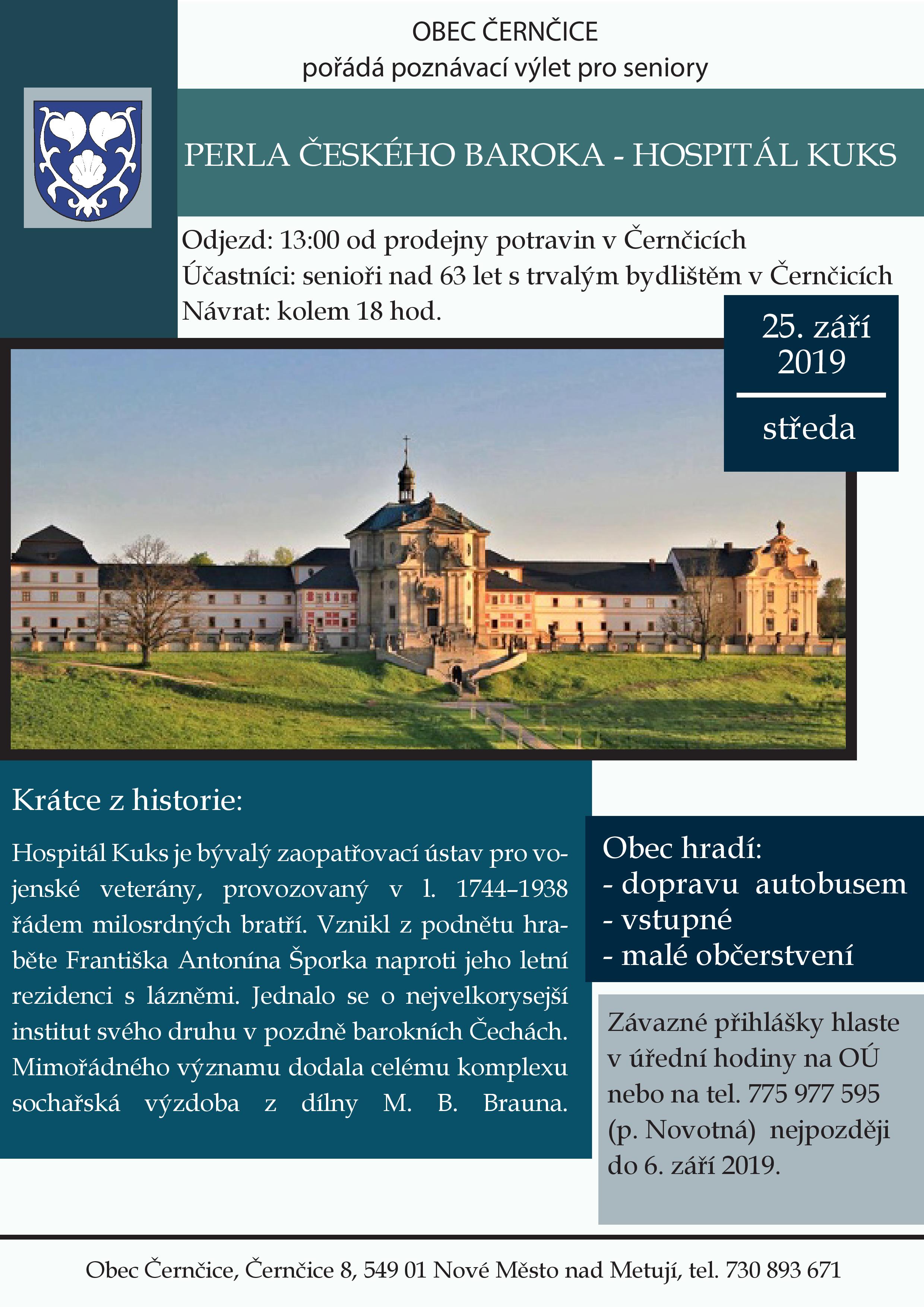 OBEC ČERNČICE
pořádá poznávací výlet pro seniory

PERLA ČESKÉHO BAROKA - HOSPITÁL KUKS

Odjezd: 13:00 od prodejny potravin v Černčicích
Účastníci: senioři nad 63 let s trvalým bydlištěm v Černčicích
Návrat: kolem 18 hod.

25. září
2019
středa

Krátce z historie:

Hospitál Kuks je bývalý zaopatřovací ústav pro vojenské veterány, provozovaný v l. 1744–1938 řádem milosrdných bratří. Vznikl z podnětu hraběte Františka Antonína Šporka naproti jeho letní rezidenci s lázněmi. Jednalo se o nejvelkorysejší institut svého druhu v pozdně barokních Čechách. Mimořádného významu dodala celému komplexu sochařská výzdoba z dílny M. B. Brauna.

Obec hradí:
- dopravu autobusem
- vstupné
- malé občerstvení

Závazné přihlášky hlaste v úřední hodiny na OÚ nebo na tel. 775 977 595 (p. Novotná) nejpozději do 6. září 2019.

Obec Černčice, Černčice 8, 549 01 Nové Město nad Metují, tel. 730 893 671